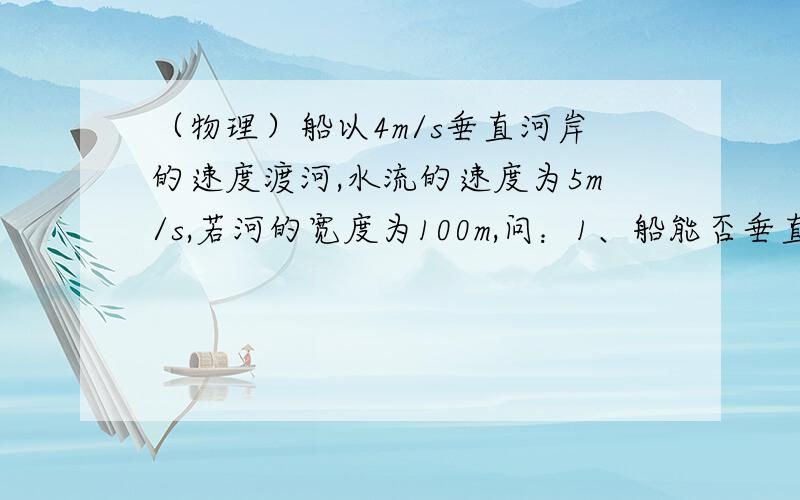 （物理）船以4m/s垂直河岸的速度渡河,水流的速度为5m/s,若河的宽度为100m,问：1、船能否垂直